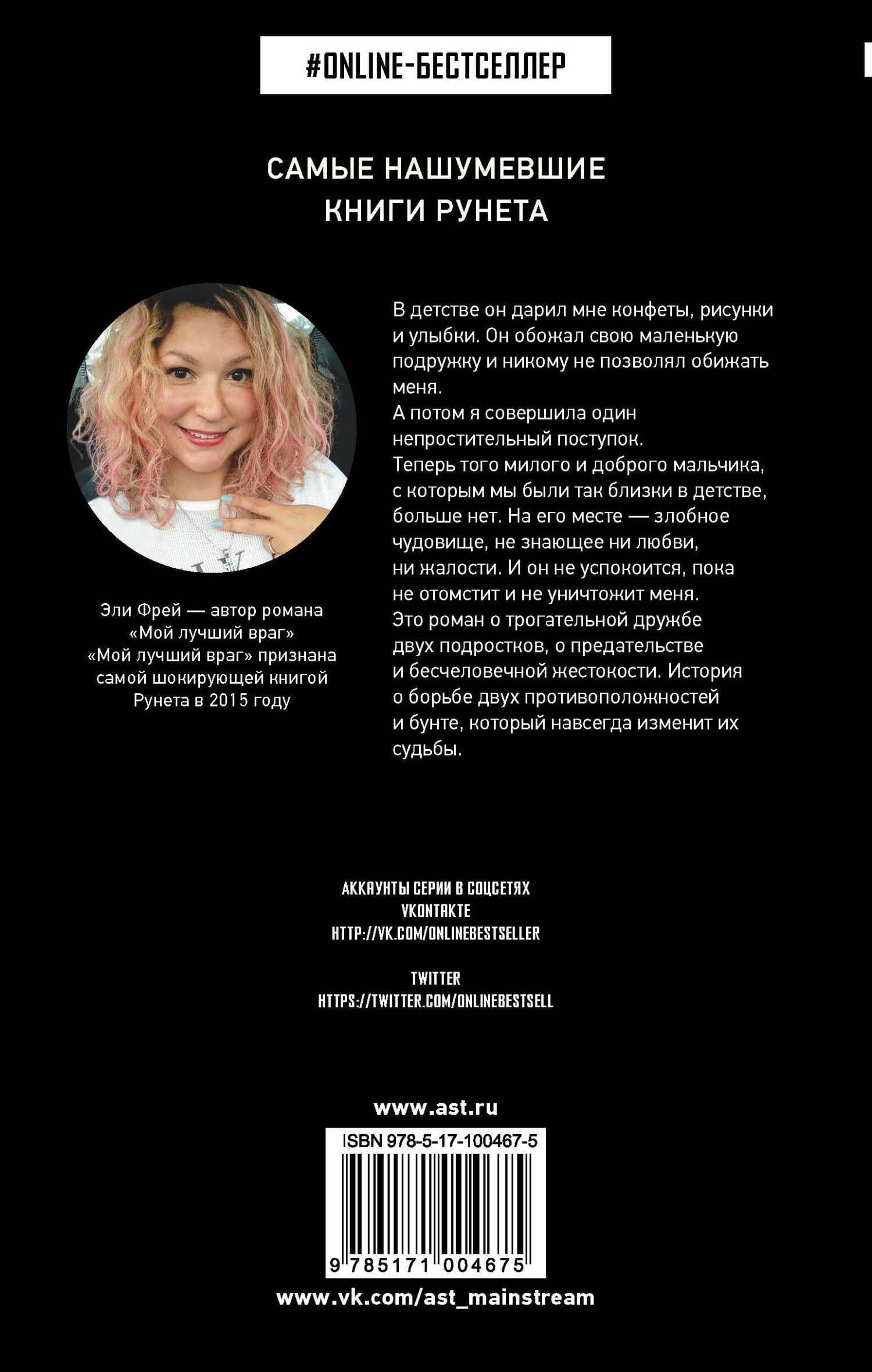 #ONLINE-БЕСТСЕЛЛЕР

САМЫЕ НАШУМЕВШИЕ КНИГИ РУНЕТА

Эли Фрей — автор романа «Мой лучший враг» «Мой лучший враг» признана самой шокирующей книгой Рунета в 2015 году

В детстве он дарил мне конфеты, рисунки и улыбки. Он обожал свою маленькую подружку и никому не позволял обижать меня.
А потом я совершила один непростительный поступок.
Теперь того милого и доброго мальчика, с которым мы были так близки в детстве, больше нет. На его месте — злобное чудовище, не знающее ни любви, ни жалости. И он не успокоится, пока не отомстит и не уничтожит меня.
Это роман о трогательной дружбе двух подростков, о предательстве и бесчеловечной жестокости. История о борьбе двух противоположностей и бунте, который навсегда изменит их судьбы.

АККАУНТЫ СЕРИИ В СОЦСЕТЯХ
VKONTAKTE
HTTP://VK.COM/ONLINEBESTSELLER

TWITTER
HTTPS://TWITTER.COM/ONLINEBESTSELL

www.ast.ru

ISBN 978-5-17-100467-5

9 785171 004675

www.vk.com/ast_mainstream